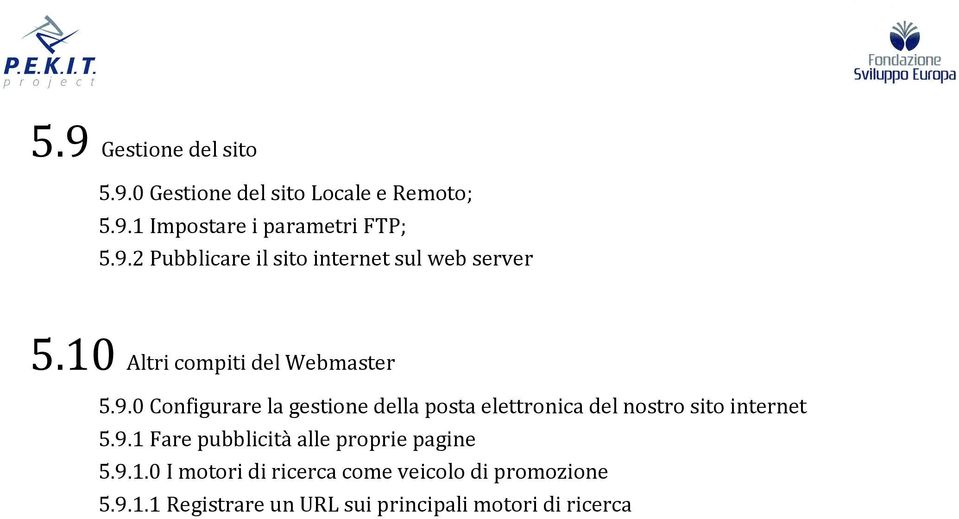 P.E.K.I.T.
project

Fondazione
Sviluppo Europa

5.9 Gestione del sito

5.9.0 Gestione del sito Locale e Remoto;
5.9.1 Impostare i parametri FTP;
5.9.2 Pubblicare il sito internet sul web server

5.10 Altri compiti del Webmaster

5.9.0 Configurare la gestione della posta elettronica del nostro sito internet
5.9.1 Fare pubblicità alle proprie pagine
5.9.1.0 I motori di ricerca come veicolo di promozione
5.9.1.1 Registrare un URL sui principali motori di ricerca